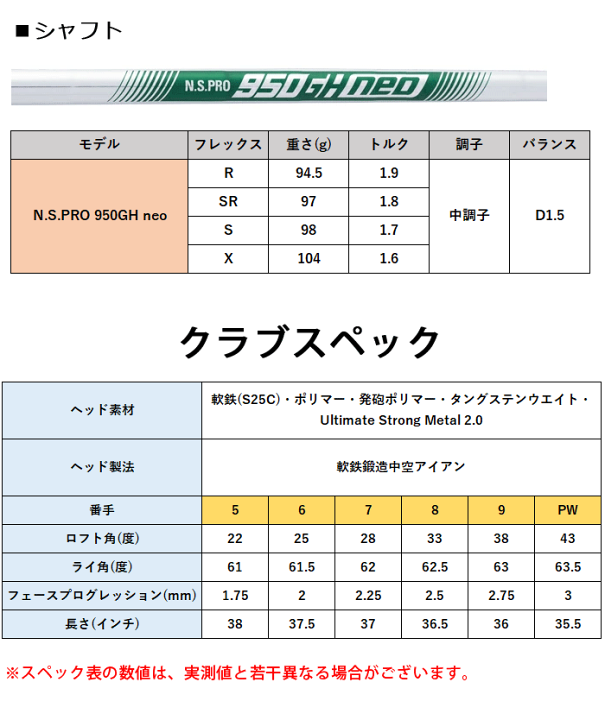 ■シャフト

N.S.PRO 950GH neo

| モデル | フレックス | 重さ(g) | トルク | 調子 | バランス |
|---|---|---|---|---|---|
| N.S.PRO 950GH neo | R | 94.5 | 1.9 | 中調子 | D1.5 |
| | SR | 97 | 1.8 | | |
| | S | 98 | 1.7 | | |
| | X | 104 | 1.6 | | |

クラブスペック

| ヘッド素材 | 軟鉄(S25C)・ポリマー・発砲ポリマー・タングステンウエイト・Ultimate Strong Metal 2.0 | | | | | |
|---|---|---|---|---|---|---|
| ヘッド製法 | 軟鉄鍛造中空アイアン | | | | | |
| 番手 | 5 | 6 | 7 | 8 | 9 | PW |
| ロフト角(度) | 22 | 25 | 28 | 33 | 38 | 43 |
| ライ角(度) | 61 | 61.5 | 62 | 62.5 | 63 | 63.5 |
| フェースプログレッション(mm) | 1.75 | 2 | 2.25 | 2.5 | 2.75 | 3 |
| 長さ(インチ) | 38 | 37.5 | 37 | 36.5 | 36 | 35.5 |

※スペック表の数値は、実測値と若干異なる場合がございます。